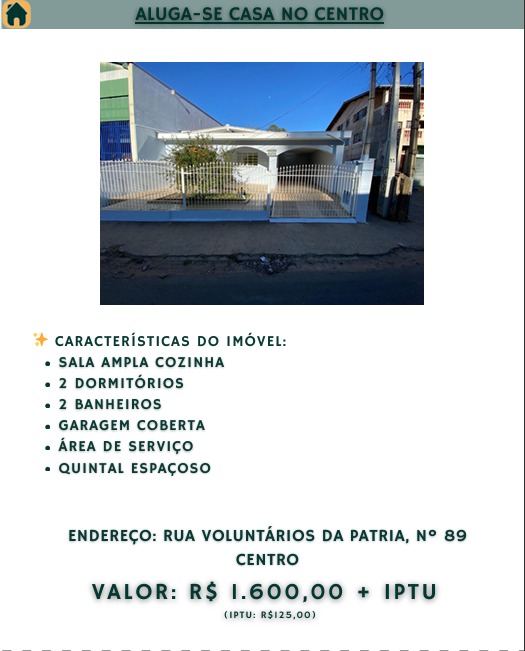 ALUGA-SE CASA NO CENTRO

✨ CARACTERÍSTICAS DO IMÓVEL:
- SALA AMPLA COZINHA
- 2 DORMITÓRIOS
- 2 BANHEIROS
- GARAGEM COBERTA
- ÁREA DE SERVIÇO
- QUINTAL ESPAÇOSO

ENDEREÇO: RUA VOLUNTÁRIOS DA PATRIA, Nº 89 CENTRO

VALOR: R$ 1.600,00 + IPTU
(IPTU: R$125,00)